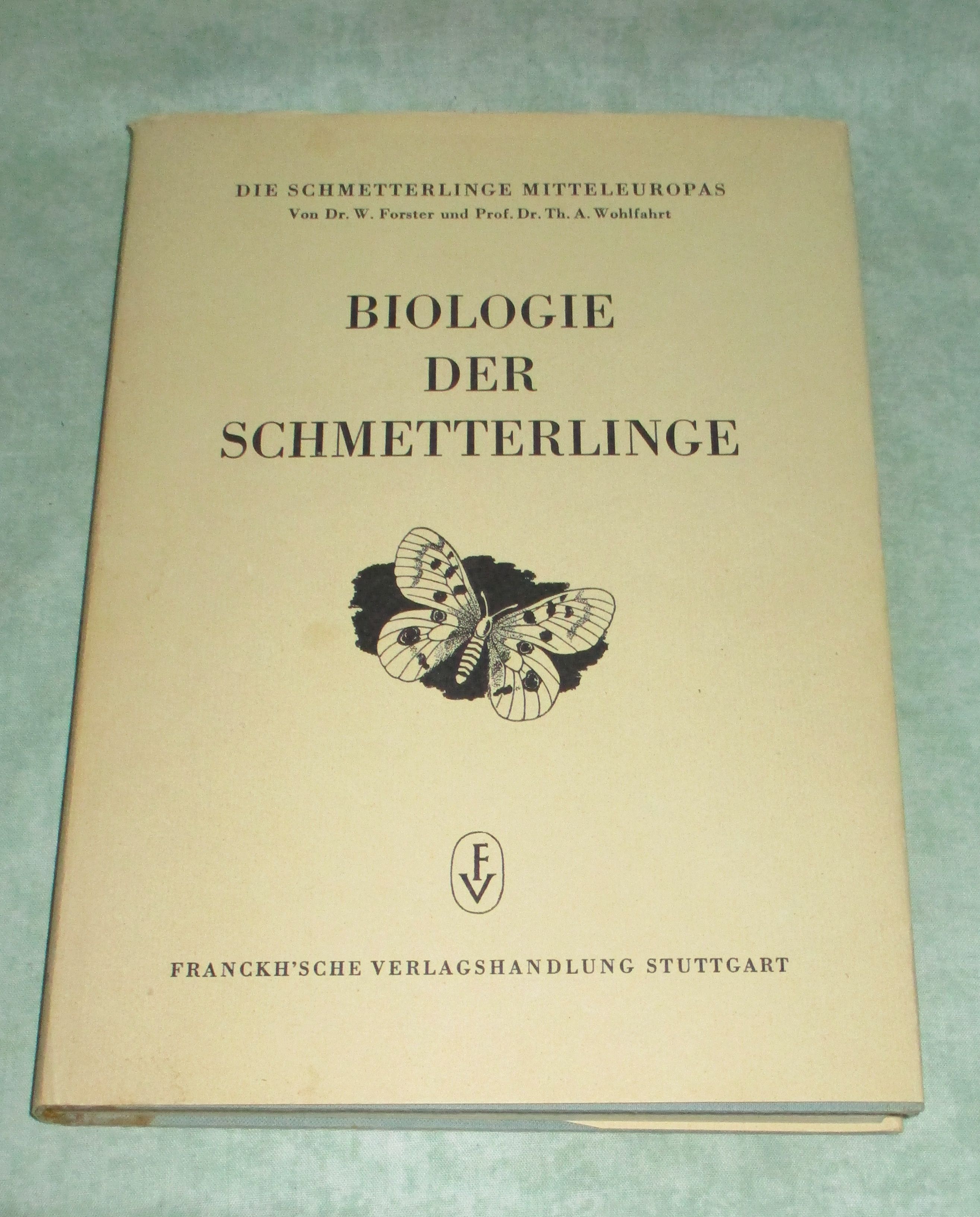 DIE SCHMETTERLINGE MITTELEUROPAS
Von Dr. W. Forster und Prof. Dr. Th. A. Wohlfahrt

BIOLOGIE
DER
SCHMETTERLINGE

FV

FRANCKH'SCHE VERLAGSHANDLUNG STUTTGART